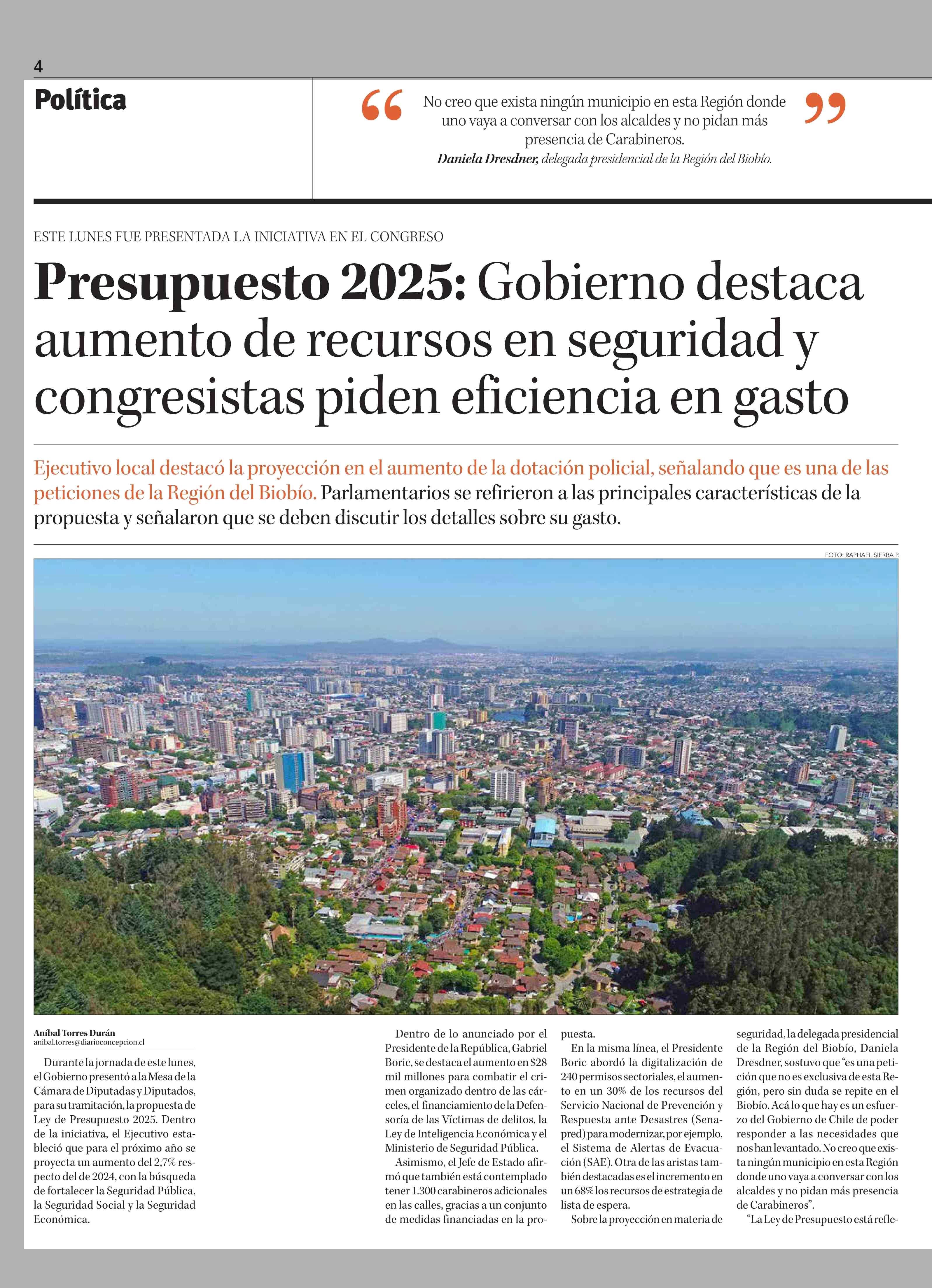 4

Política

“ No creo que exista ningún municipio en esta Región donde uno vaya a conversar con los alcaldes y no pidan más presencia de Carabineros. ”
Daniela Dresdner, delegada presidencial de la Región del Biobío.

ESTE LUNES FUE PRESENTADA LA INICIATIVA EN EL CONGRESO

Presupuesto 2025: Gobierno destaca aumento de recursos en seguridad y congresistas piden eficiencia en gasto

Ejecutivo local destacó la proyección en el aumento de la dotación policial, señalando que es una de las peticiones de la Región del Biobío. Parlamentarios se refirieron a las principales características de la propuesta y señalaron que se deben discutir los detalles sobre su gasto.

FOTO: RAPHAEL SIERRA P.

Aníbal Torres Durán
anibal.torres@diarioconcepcion.cl

Durante la jornada de este lunes, el Gobierno presentó a la Mesa de la Cámara de Diputadas y Diputados, para su tramitación, la propuesta de Ley de Presupuesto 2025. Dentro de la iniciativa, el Ejecutivo estableció que para el próximo año se proyecta un aumento del 2,7% respecto del de 2024, con la búsqueda de fortalecer la Seguridad Pública, la Seguridad Social y la Seguridad Económica.

Dentro de lo anunciado por el Presidente de la República, Gabriel Boric, se destaca el aumento en $28 mil millones para combatir el crimen organizado dentro de las cárceles, el financiamiento de la Defensoría de las Víctimas de delitos, la Ley de Inteligencia Económica y el Ministerio de Seguridad Pública.

Asimismo, el Jefe de Estado afirmó que también está contemplado tener 1.300 carabineros adicionales en las calles, gracias a un conjunto de medidas financiadas en la propuesta.

En la misma línea, el Presidente Boric abordó la digitalización de 240 permisos sectoriales, el aumento en un 30% de los recursos del Servicio Nacional de Prevención y Respuesta ante Desastres (Senapred) para modernizar, por ejemplo, el Sistema de Alertas de Evacuación (SAE). Otra de las aristas también destacadas es el incremento en un 68% los recursos de estrategia de lista de espera.

Sobre la proyección en materia de seguridad, la delegada presidencial de la Región del Biobío, Daniela Dresdner, sostuvo que “es una petición que no es exclusiva de esta Región, pero sin duda se repite en el Biobío. Acá lo que hay es un esfuerzo del Gobierno de Chile de poder responder a las necesidades que nos han levantado. No creo que exista ningún municipio en esta Región donde uno vaya a conversar con los alcaldes y no pidan más presencia de Carabineros”.

“La Ley de Presupuesto está refle-